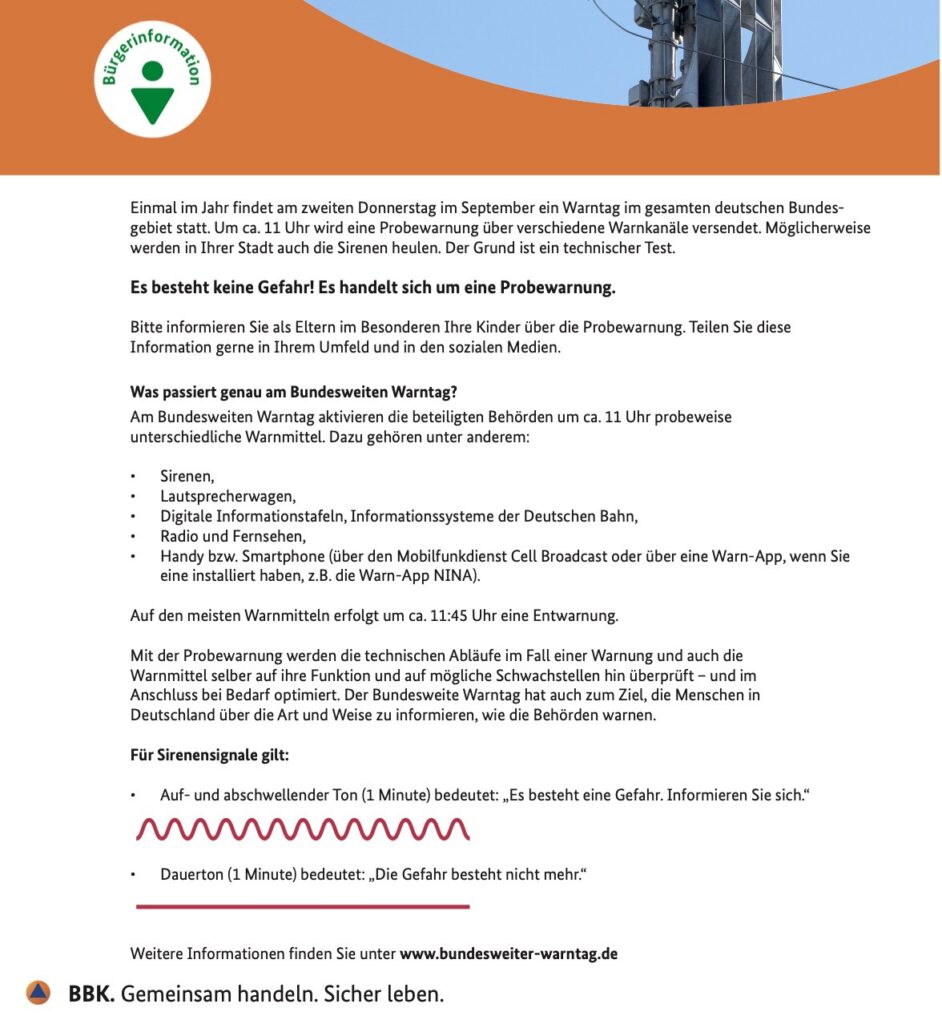 Bürgerinformation

Einmal im Jahr findet am zweiten Donnerstag im September ein Warntag im gesamten deutschen Bundesgebiet statt. Um ca. 11 Uhr wird eine Probewarnung über verschiedene Warnkanäle versendet. Möglicherweise werden in Ihrer Stadt auch die Sirenen heulen. Der Grund ist ein technischer Test.

Es besteht keine Gefahr! Es handelt sich um eine Probewarnung.

Bitte informieren Sie als Eltern im Besonderen Ihre Kinder über die Probewarnung. Teilen Sie diese Information gerne in Ihrem Umfeld und in den sozialen Medien.

Was passiert genau am Bundesweiten Warntag?
Am Bundesweiten Warntag aktivieren die beteiligten Behörden um ca. 11 Uhr probeweise unterschiedliche Warnmittel. Dazu gehören unter anderem:

• Sirenen,
• Lautsprecherwagen,
• Digitale Informationstafeln, Informationssysteme der Deutschen Bahn,
• Radio und Fernsehen,
• Handy bzw. Smartphone (über den Mobilfunkdienst Cell Broadcast oder über eine Warn-App, wenn Sie eine installiert haben, z.B. die Warn-App NINA).

Auf den meisten Warnmitteln erfolgt um ca. 11:45 Uhr eine Entwarnung.

Mit der Probewarnung werden die technischen Abläufe im Fall einer Warnung und auch die Warnmittel selber auf ihre Funktion und auf mögliche Schwachstellen hin überprüft – und im Anschluss bei Bedarf optimiert. Der Bundesweite Warntag hat auch zum Ziel, die Menschen in Deutschland über die Art und Weise zu informieren, wie die Behörden warnen.

Für Sirenensignale gilt:

• Auf- und abschwellender Ton (1 Minute) bedeutet: „Es besteht eine Gefahr. Informieren Sie sich.“

• Dauerton (1 Minute) bedeutet: „Die Gefahr besteht nicht mehr.“

Weitere Informationen finden Sie unter www.bundesweiter-warntag.de

BBK. Gemeinsam handeln. Sicher leben.